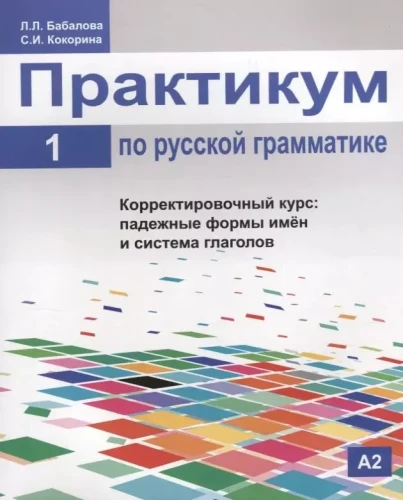 Л.Л. Бабалова
С.И. Кокорина

Практикум

1 по русской грамматике

Корректировочный курс: падежные формы имён и система глаголов

A2